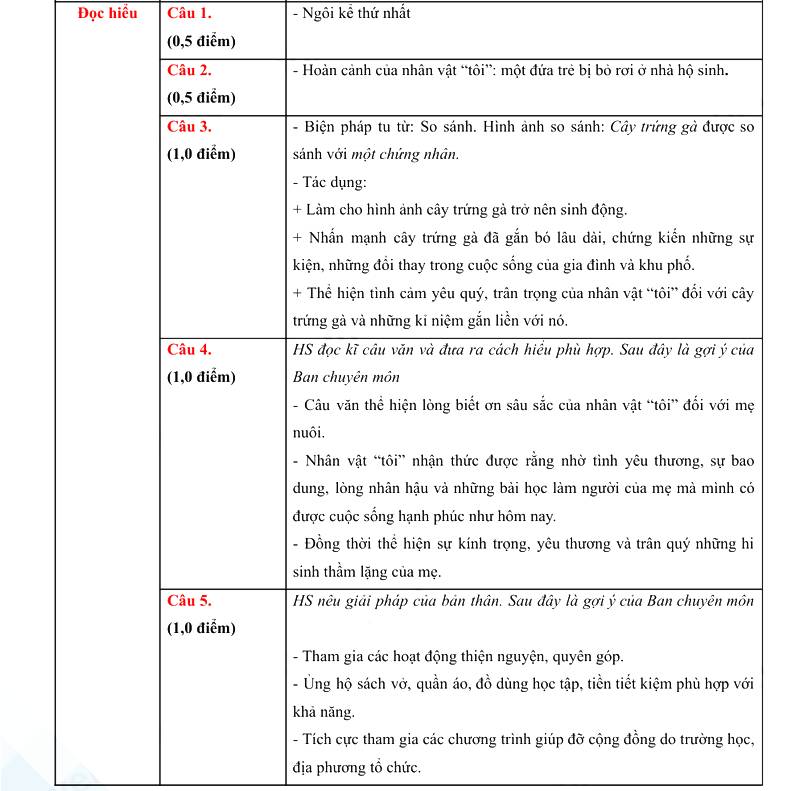 | Đọc hiểu | Câu 1. (0,5 điểm) | - Ngôi kể thứ nhất |
|---|---|---|
| | Câu 2. (0,5 điểm) | - Hoàn cảnh của nhân vật "tôi": một đứa trẻ bị bỏ rơi ở nhà hộ sinh. |
| | Câu 3. (1,0 điểm) | - Biện pháp tu từ: So sánh. Hình ảnh so sánh: Cây trứng gà được so sánh với một chứng nhân. - Tác dụng: + Làm cho hình ảnh cây trứng gà trở nên sinh động. + Nhấn mạnh cây trứng gà đã gắn bó lâu dài, chứng kiến những sự kiện, những đổi thay trong cuộc sống của gia đình và khu phố. + Thể hiện tình cảm yêu quý, trân trọng của nhân vật "tôi" đối với cây trứng gà và những kỉ niệm gắn liền với nó. |
| | Câu 4. (1,0 điểm) | HS đọc kĩ câu văn và đưa ra cách hiểu phù hợp. Sau đây là gợi ý của Ban chuyên môn - Câu văn thể hiện lòng biết ơn sâu sắc của nhân vật "tôi" đối với mẹ nuôi. - Nhân vật "tôi" nhận thức được rằng nhờ tình yêu thương, sự bao dung, lòng nhân hậu và những bài học làm người của mẹ mà mình có được cuộc sống hạnh phúc như hôm nay. - Đồng thời thể hiện sự kính trọng, yêu thương và trân quý những hi sinh thầm lặng của mẹ. |
| | Câu 5. (1,0 điểm) | HS nêu giải pháp của bản thân. Sau đây là gợi ý của Ban chuyên môn - Tham gia các hoạt động thiện nguyện, quyên góp. - Ủng hộ sách vở, quần áo, đồ dùng học tập, tiền tiết kiệm phù hợp với khả năng. - Tích cực tham gia các chương trình giúp đỡ cộng đồng do trường học, địa phương tổ chức. |